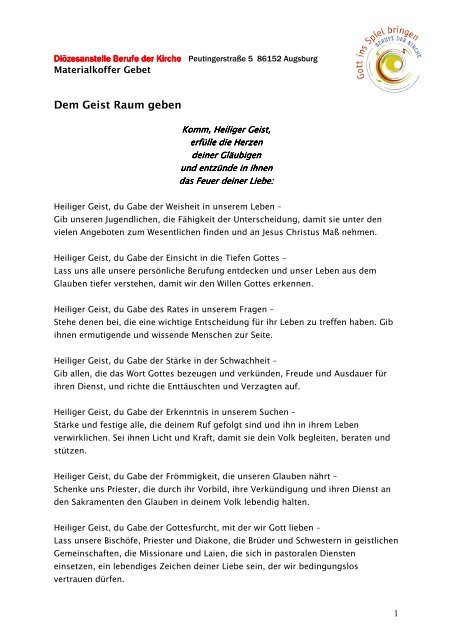 Diözesanstelle Berufe der Kirche Peutingerstraße 5 86152 Augsburg
Materialkoffer Gebet

Gott ins Spiel bringen
BERUFE DER KIRCHE

Dem Geist Raum geben

Komm, Heiliger Geist,
erfülle die Herzen
deiner Gläubigen
und entzünde in ihnen
das Feuer deiner Liebe:

Heiliger Geist, du Gabe der Weisheit in unserem Leben –
Gib unseren Jugendlichen, die Fähigkeit der Unterscheidung, damit sie unter den vielen Angeboten zum Wesentlichen finden und an Jesus Christus Maß nehmen.

Heiliger Geist, du Gabe der Einsicht in die Tiefen Gottes –
Lass uns alle unsere persönliche Berufung entdecken und unser Leben aus dem Glauben tiefer verstehen, damit wir den Willen Gottes erkennen.

Heiliger Geist, du Gabe des Rates in unserem Fragen –
Stehe denen bei, die eine wichtige Entscheidung für ihr Leben zu treffen haben. Gib ihnen ermutigende und wissende Menschen zur Seite.

Heiliger Geist, du Gabe der Stärke in der Schwachheit –
Gib allen, die das Wort Gottes bezeugen und verkünden, Freude und Ausdauer für ihren Dienst, und richte die Enttäuschten und Verzagten auf.

Heiliger Geist, du Gabe der Erkenntnis in unserem Suchen –
Stärke und festige alle, die deinem Ruf gefolgt sind und ihn in ihrem Leben verwirklichen. Sei ihnen Licht und Kraft, damit sie dein Volk begleiten, beraten und stützen.

Heiliger Geist, du Gabe der Frömmigkeit, die unseren Glauben nährt –
Schenke uns Priester, die durch ihr Vorbild, ihre Verkündigung und ihren Dienst an den Sakramenten den Glauben in deinem Volk lebendig halten.

Heiliger Geist, du Gabe der Gottesfurcht, mit der wir Gott lieben –
Lass unsere Bischöfe, Priester und Diakone, die Brüder und Schwestern in geistlichen Gemeinschaften, die Missionare und Laien, die sich in pastoralen Diensten einsetzen, ein lebendiges Zeichen deiner Liebe sein, der wir bedingungslos vertrauen dürfen.

1